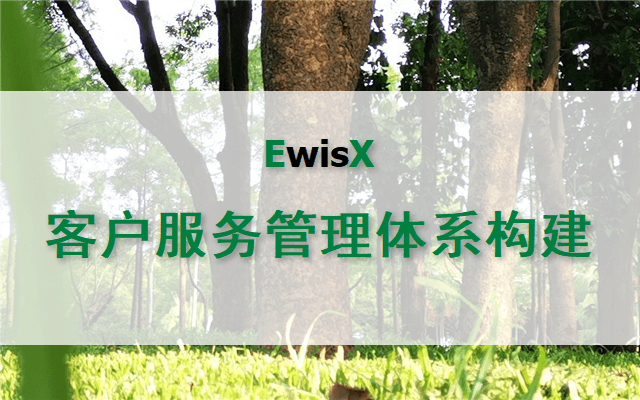 EwisX

客户服务管理体系构建